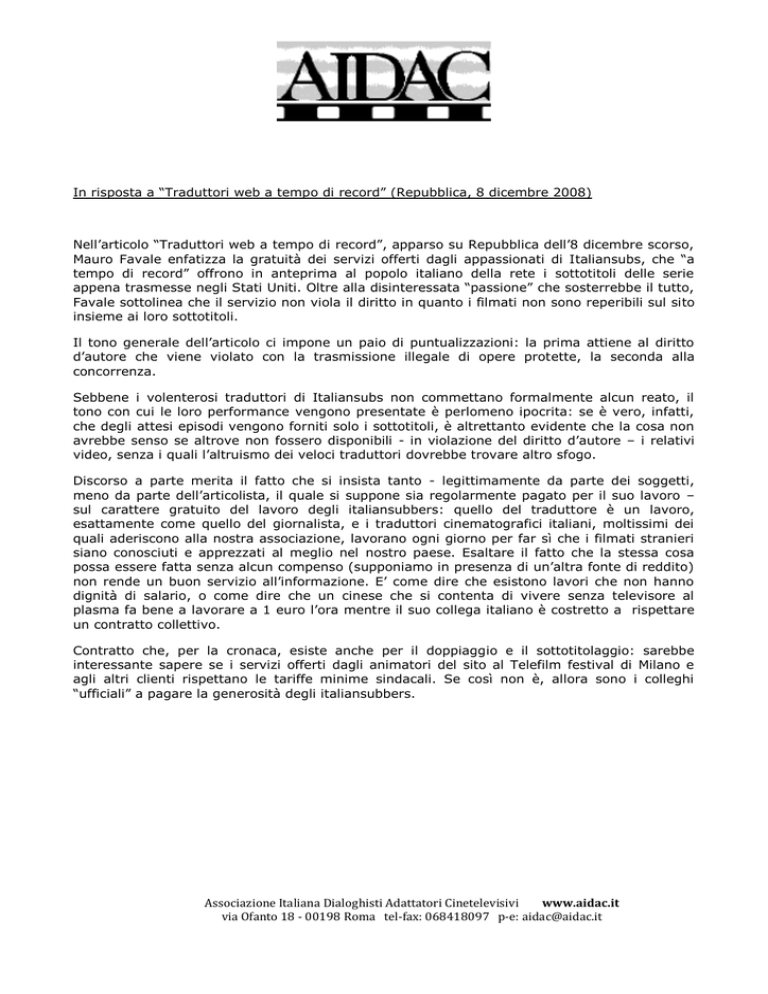 AIDAC

In risposta a “Traduttori web a tempo di record” (Repubblica, 8 dicembre 2008)

Nell’articolo “Traduttori web a tempo di record”, apparso su Repubblica dell’8 dicembre scorso, Mauro Favale enfatizza la gratuità dei servizi offerti dagli appassionati di Italiansubs, che “a tempo di record” offrono in anteprima al popolo italiano della rete i sottotitoli delle serie appena trasmesse negli Stati Uniti. Oltre alla disinteressata “passione” che sosterrebbe il tutto, Favale sottolinea che il servizio non viola il diritto in quanto i filmati non sono reperibili sul sito insieme ai loro sottotitoli.

Il tono generale dell’articolo ci impone un paio di puntualizzazioni: la prima attiene al diritto d’autore che viene violato con la trasmissione illegale di opere protette, la seconda alla concorrenza.

Sebbene i volenterosi traduttori di Italiansubs non commettano formalmente alcun reato, il tono con cui le loro performance vengono presentate è perlomeno ipocrita: se è vero, infatti, che degli attesi episodi vengono forniti solo i sottotitoli, è altrettanto evidente che la cosa non avrebbe senso se altrove non fossero disponibili - in violazione del diritto d’autore – i relativi video, senza i quali l’altruismo dei veloci traduttori dovrebbe trovare altro sfogo.

Discorso a parte merita il fatto che si insista tanto - legittimamente da parte dei soggetti, meno da parte dell’articolista, il quale si suppone sia regolarmente pagato per il suo lavoro – sul carattere gratuito del lavoro degli italiansubbers: quello del traduttore è un lavoro, esattamente come quello del giornalista, e i traduttori cinematografici italiani, moltissimi dei quali aderiscono alla nostra associazione, lavorano ogni giorno per far sì che i filmati stranieri siano conosciuti e apprezzati al meglio nel nostro paese. Esaltare il fatto che la stessa cosa possa essere fatta senza alcun compenso (supponiamo in presenza di un’altra fonte di reddito) non rende un buon servizio all’informazione. E’ come dire che esistono lavori che non hanno dignità di salario, o come dire che un cinese che si contenta di vivere senza televisore al plasma fa bene a lavorare a 1 euro l’ora mentre il suo collega italiano è costretto a rispettare un contratto collettivo.

Contratto che, per la cronaca, esiste anche per il doppiaggio e il sottotitolaggio: sarebbe interessante sapere se i servizi offerti dagli animatori del sito al Telefilm festival di Milano e agli altri clienti rispettano le tariffe minime sindacali. Se così non è, allora sono i colleghi “ufficiali” a pagare la generosità degli italiansubbers.

Associazione Italiana Dialoghisti Adattatori Cinetelevisivi www.aidac.it
via Ofanto 18 - 00198 Roma tel-fax: 068418097 p-e: aidac@aidac.it